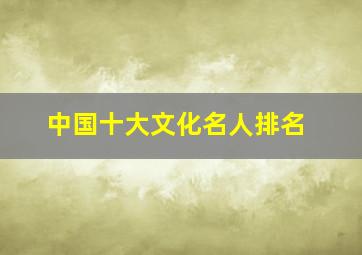 中国十大文化名人排名